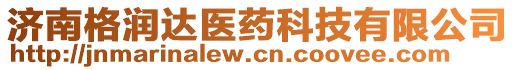 济南格润达医药科技有限公司
http://jnmarinalew.cn.coovee.com